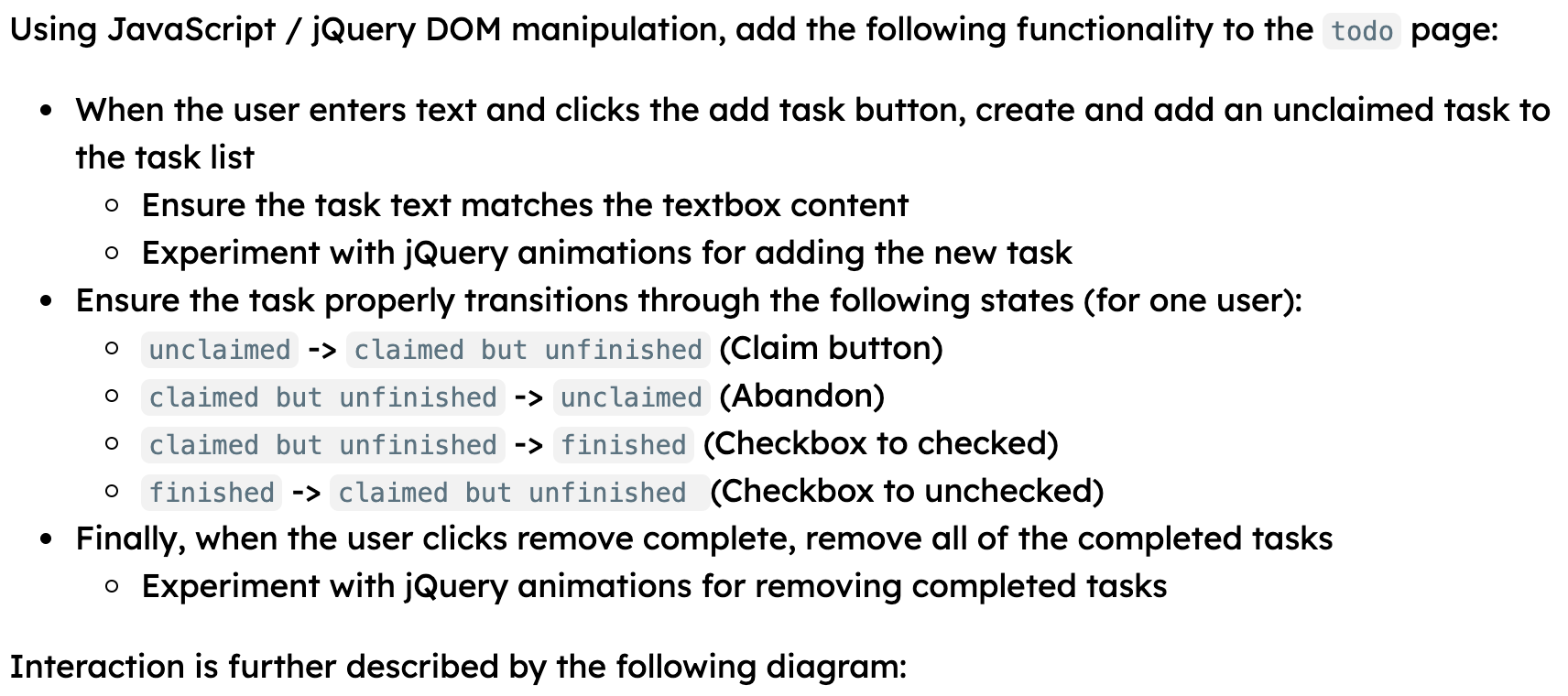 Using JavaScript / jQuery DOM manipulation, add the following functionality to the todo page:

- When the user enters text and clicks the add task button, create and add an unclaimed task to the task list
  - Ensure the task text matches the textbox content
  - Experiment with jQuery animations for adding the new task
- Ensure the task properly transitions through the following states (for one user):
  - unclaimed -> claimed but unfinished (Claim button)
  - claimed but unfinished -> unclaimed (Abandon)
  - claimed but unfinished -> finished (Checkbox to checked)
  - finished -> claimed but unfinished (Checkbox to unchecked)
- Finally, when the user clicks remove complete, remove all of the completed tasks
  - Experiment with jQuery animations for removing completed tasks

Interaction is further described by the following diagram: